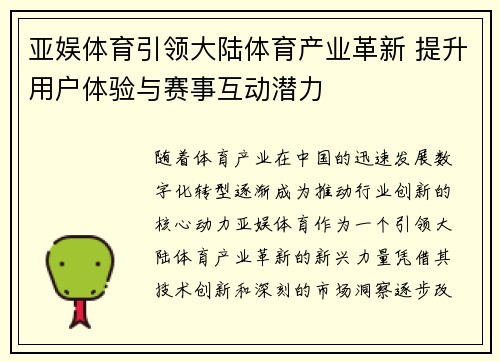 亚娱体育引领大陆体育产业革新 提升用户体验与赛事互动潜力

随着体育产业在中国的迅速发展数字化转型逐渐成为推动行业创新的核心动力亚娱体育作为一个引领大陆体育产业革新的新兴力量凭借其技术创新和深刻的市场洞察逐步改